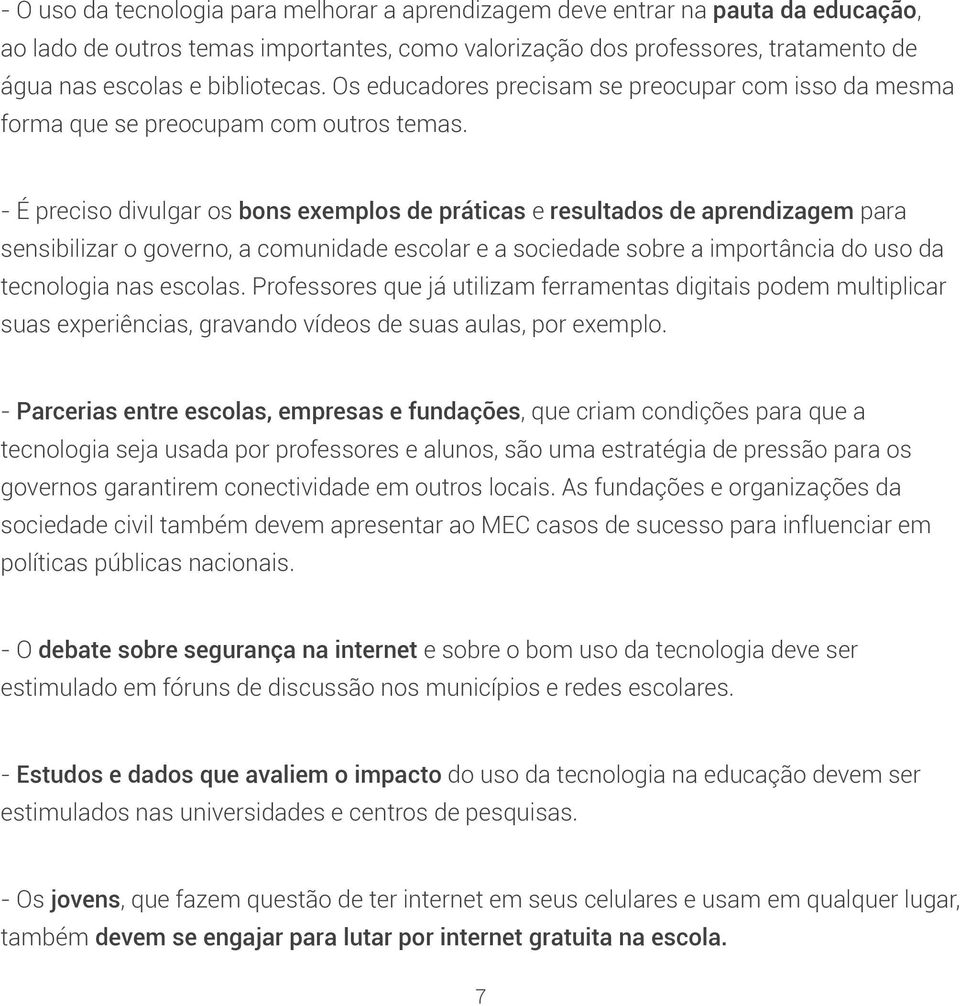 - O uso da tecnologia para melhorar a aprendizagem deve entrar na pauta da educação, ao lado de outros temas importantes, como valorização dos professores, tratamento de água nas escolas e bibliotecas. Os educadores precisam se preocupar com isso da mesma forma que se preocupam com outros temas.

- É preciso divulgar os bons exemplos de práticas e resultados de aprendizagem para sensibilizar o governo, a comunidade escolar e a sociedade sobre a importância do uso da tecnologia nas escolas. Professores que já utilizam ferramentas digitais podem multiplicar suas experiências, gravando vídeos de suas aulas, por exemplo.

- Parcerias entre escolas, empresas e fundações, que criam condições para que a tecnologia seja usada por professores e alunos, são uma estratégia de pressão para os governos garantirem conectividade em outros locais. As fundações e organizações da sociedade civil também devem apresentar ao MEC casos de sucesso para influenciar em políticas públicas nacionais.

- O debate sobre segurança na internet e sobre o bom uso da tecnologia deve ser estimulado em fóruns de discussão nos municípios e redes escolares.

- Estudos e dados que avaliem o impacto do uso da tecnologia na educação devem ser estimulados nas universidades e centros de pesquisas.

- Os jovens, que fazem questão de ter internet em seus celulares e usam em qualquer lugar, também devem se engajar para lutar por internet gratuita na escola.

7